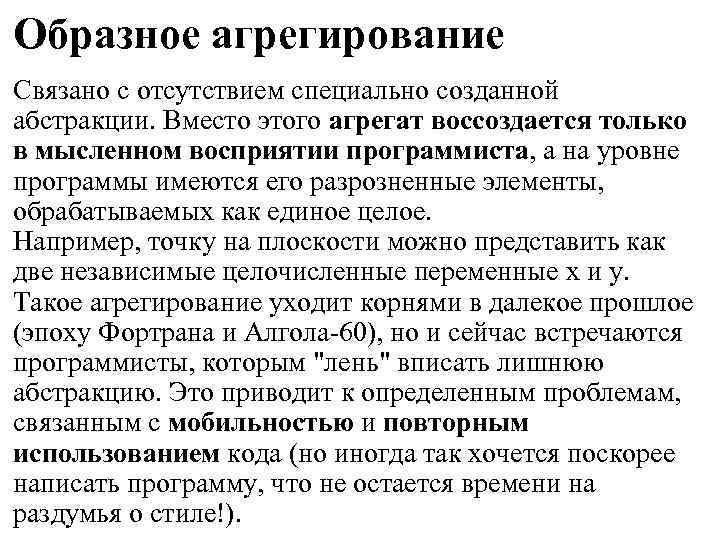 Образное агрегирование

Связано с отсутствием специально созданной абстракции. Вместо этого агрегат воссоздается только в мысленном восприятии программиста, а на уровне программы имеются его разрозненные элементы, обрабатываемых как единое целое.
Например, точку на плоскости можно представить как две независимые целочисленные переменные x и y. Такое агрегирование уходит корнями в далекое прошлое (эпоху Фортрана и Алгола-60), но и сейчас встречаются программисты, которым "лень" вписать лишнюю абстракцию. Это приводит к определенным проблемам, связанным с мобильностью и повторным использованием кода (но иногда так хочется поскорее написать программу, что не остается времени на раздумья о стиле!).